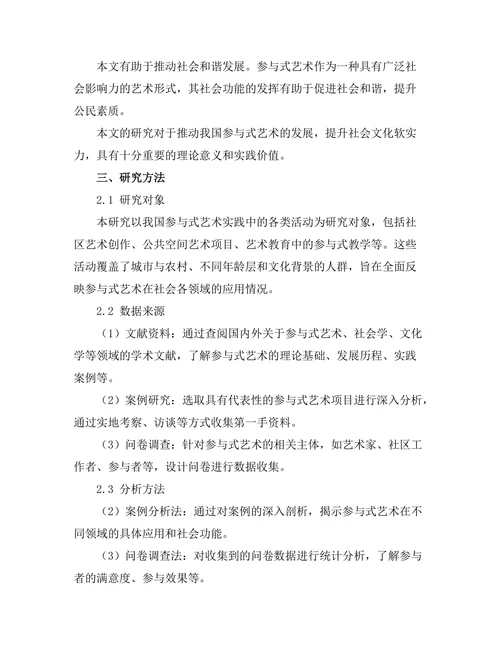 本文有助于推动社会和谐发展。参与式艺术作为一种具有广泛社会影响力的艺术形式，其社会功能的发挥有助于促进社会和谐，提升公民素质。

本文的研究对于推动我国参与式艺术的发展，提升社会文化软实力，具有十分重要的理论意义和实践价值。

三、研究方法

2.1 研究对象

本研究以我国参与式艺术实践中的各类活动为研究对象，包括社区艺术创作、公共空间艺术项目、艺术教育中的参与式教学等。这些活动覆盖了城市与农村、不同年龄层和文化背景的人群，旨在全面反映参与式艺术在社会各领域的应用情况。

2.2 数据来源

（1）文献资料：通过查阅国内外关于参与式艺术、社会学、文化学等领域的学术文献，了解参与式艺术的理论基础、发展历程、实践案例等。

（2）案例研究：选取具有代表性的参与式艺术项目进行深入分析，通过实地考察、访谈等方式收集第一手资料。

（3）问卷调查：针对参与式艺术的相关主体，如艺术家、社区工作者、参与者等，设计问卷进行数据收集。

2.3 分析方法

（2）案例分析法：通过对案例的深入剖析，揭示参与式艺术在不同领域的具体应用和社会功能。

（3）问卷调查法：对收集到的问卷数据进行统计分析，了解参与者的满意度、参与效果等。